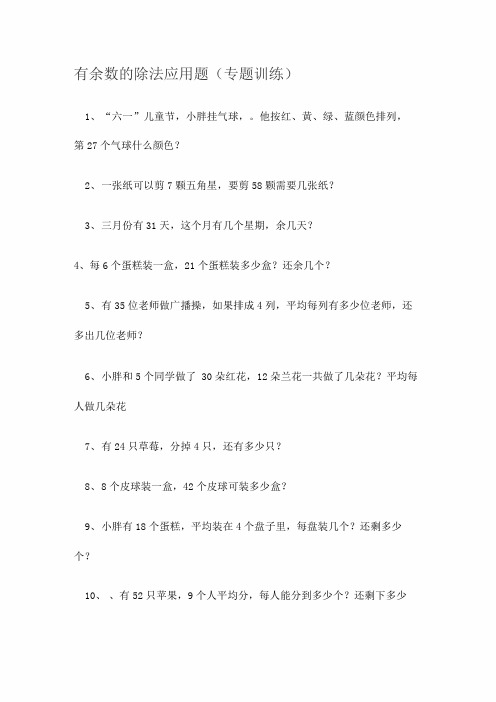 有余数的除法应用题（专题训练）

1、“六一”儿童节，小胖挂气球，。他按红、黄、绿、蓝颜色排列，第 27 个气球什么颜色？

2、一张纸可以剪 7 颗五角星，要剪 58 颗需要几张纸？

3、三月份有 31 天，这个月有几个星期，余几天？

4、每 6 个蛋糕装一盒，21 个蛋糕装多少盒？还余几个？

5、有 35 位老师做广播操，如果排成 4 列，平均每列有多少位老师，还多出几位老师？

6、小胖和 5 个同学做了 30 朵红花，12 朵兰花一共做了几朵花？平均每人做几朵花

7、有 24 只草莓，分掉 4 只，还有多少只？

8、8 个皮球装一盒，42 个皮球可装多少盒？

9、小胖有 18 个蛋糕，平均装在 4 个盘子里，每盘装几个？还剩多少个？

10、、有 52 只苹果，9 个人平均分，每人能分到多少个？还剩下多少